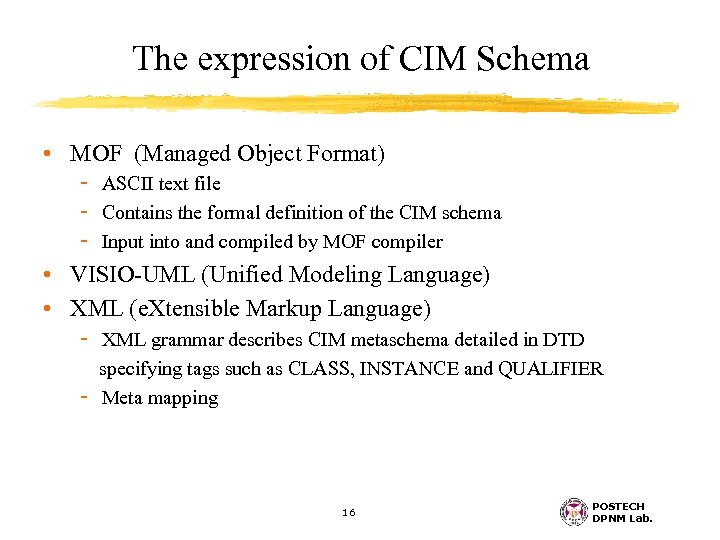 The expression of CIM Schema

• MOF (Managed Object Format)
- ASCII text file
- Contains the formal definition of the CIM schema
- Input into and compiled by MOF compiler
• VISIO-UML (Unified Modeling Language)
• XML (eXtensible Markup Language)
- XML grammar describes CIM metaschema detailed in DTD specifying tags such as CLASS, INSTANCE and QUALIFIER
- Meta mapping

16

POSTECH
DPNM Lab.